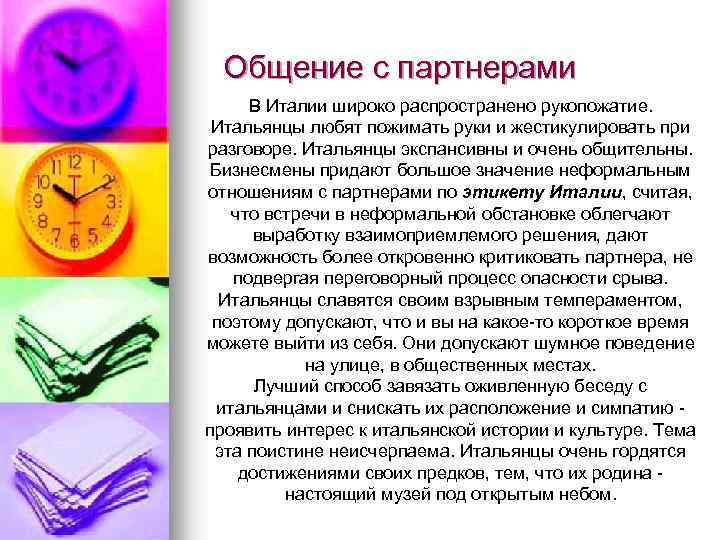 Общение с партнерами

В Италии широко распространено рукопожатие. Итальянцы любят пожимать руки и жестикулировать при разговоре. Итальянцы экспансивны и очень общительны. Бизнесмены придают большое значение неформальным отношениям с партнерами по этикету Италии, считая, что встречи в неформальной обстановке облегчают выработку взаимоприемлемого решения, дают возможность более откровенно критиковать партнера, не подвергая переговорный процесс опасности срыва. Итальянцы славятся своим взрывным темпераментом, поэтому допускают, что и вы на какое-то короткое время можете выйти из себя. Они допускают шумное поведение на улице, в общественных местах.

Лучший способ завязать оживленную беседу с итальянцами и снискать их расположение и симпатию - проявить интерес к итальянской истории и культуре. Тема эта поистине неисчерпаема. Итальянцы очень гордятся достижениями своих предков, тем, что их родина - настоящий музей под открытым небом.